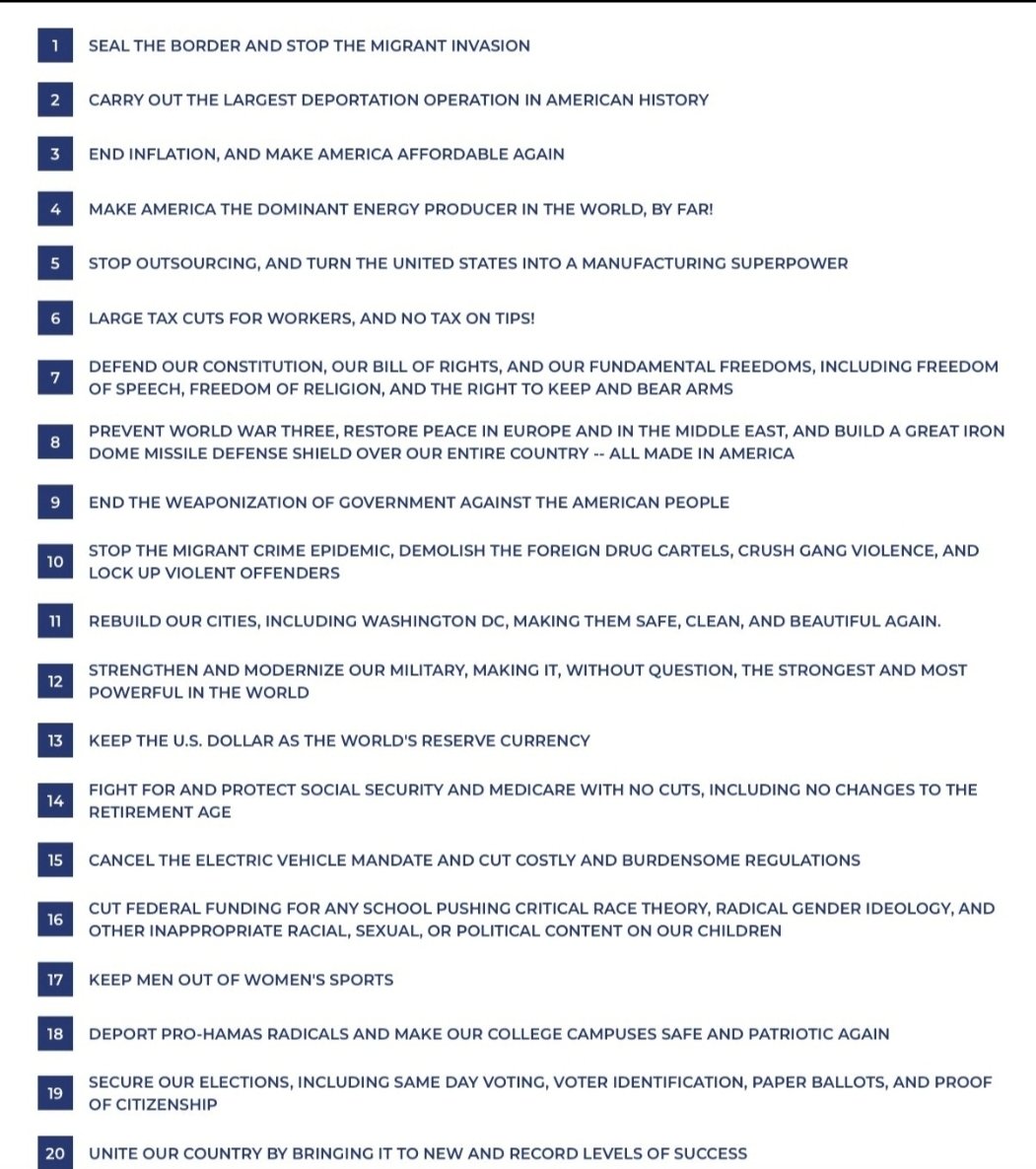 1 SEAL THE BORDER AND STOP THE MIGRANT INVASION

2 CARRY OUT THE LARGEST DEPORTATION OPERATION IN AMERICAN HISTORY

3 END INFLATION, AND MAKE AMERICA AFFORDABLE AGAIN

4 MAKE AMERICA THE DOMINANT ENERGY PRODUCER IN THE WORLD, BY FAR!

5 STOP OUTSOURCING, AND TURN THE UNITED STATES INTO A MANUFACTURING SUPERPOWER

6 LARGE TAX CUTS FOR WORKERS, AND NO TAX ON TIPS!

7 DEFEND OUR CONSTITUTION, OUR BILL OF RIGHTS, AND OUR FUNDAMENTAL FREEDOMS, INCLUDING FREEDOM OF SPEECH, FREEDOM OF RELIGION, AND THE RIGHT TO KEEP AND BEAR ARMS

8 PREVENT WORLD WAR THREE, RESTORE PEACE IN EUROPE AND IN THE MIDDLE EAST, AND BUILD A GREAT IRON DOME MISSILE DEFENSE SHIELD OVER OUR ENTIRE COUNTRY -- ALL MADE IN AMERICA

9 END THE WEAPONIZATION OF GOVERNMENT AGAINST THE AMERICAN PEOPLE

10 STOP THE MIGRANT CRIME EPIDEMIC, DEMOLISH THE FOREIGN DRUG CARTELS, CRUSH GANG VIOLENCE, AND LOCK UP VIOLENT OFFENDERS

11 REBUILD OUR CITIES, INCLUDING WASHINGTON DC, MAKING THEM SAFE, CLEAN, AND BEAUTIFUL AGAIN.

12 STRENGTHEN AND MODERNIZE OUR MILITARY, MAKING IT, WITHOUT QUESTION, THE STRONGEST AND MOST POWERFUL IN THE WORLD

13 KEEP THE U.S. DOLLAR AS THE WORLD'S RESERVE CURRENCY

14 FIGHT FOR AND PROTECT SOCIAL SECURITY AND MEDICARE WITH NO CUTS, INCLUDING NO CHANGES TO THE RETIREMENT AGE

15 CANCEL THE ELECTRIC VEHICLE MANDATE AND CUT COSTLY AND BURDENSOME REGULATIONS

16 CUT FEDERAL FUNDING FOR ANY SCHOOL PUSHING CRITICAL RACE THEORY, RADICAL GENDER IDEOLOGY, AND OTHER INAPPROPRIATE RACIAL, SEXUAL, OR POLITICAL CONTENT ON OUR CHILDREN

17 KEEP MEN OUT OF WOMEN'S SPORTS

18 DEPORT PRO-HAMAS RADICALS AND MAKE OUR COLLEGE CAMPUSES SAFE AND PATRIOTIC AGAIN

19 SECURE OUR ELECTIONS, INCLUDING SAME DAY VOTING, VOTER IDENTIFICATION, PAPER BALLOTS, AND PROOF OF CITIZENSHIP

20 UNITE OUR COUNTRY BY BRINGING IT TO NEW AND RECORD LEVELS OF SUCCESS